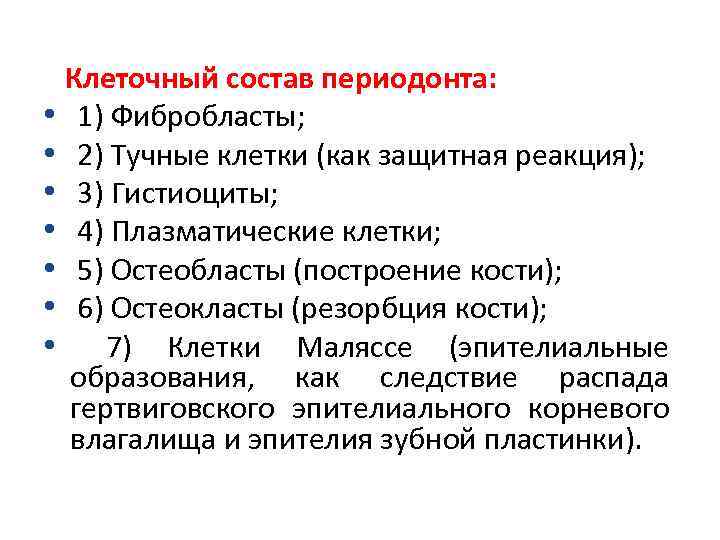 Клеточный состав периодонта:

• 1) Фибробласты;
• 2) Тучные клетки (как защитная реакция);
• 3) Гистиоциты;
• 4) Плазматические клетки;
• 5) Остеобласты (построение кости);
• 6) Остеокласты (резорбция кости);
• 7) Клетки Маляссе (эпителиальные образования, как следствие распада гертвиговского эпителиального корневого влагалища и эпителия зубной пластинки).